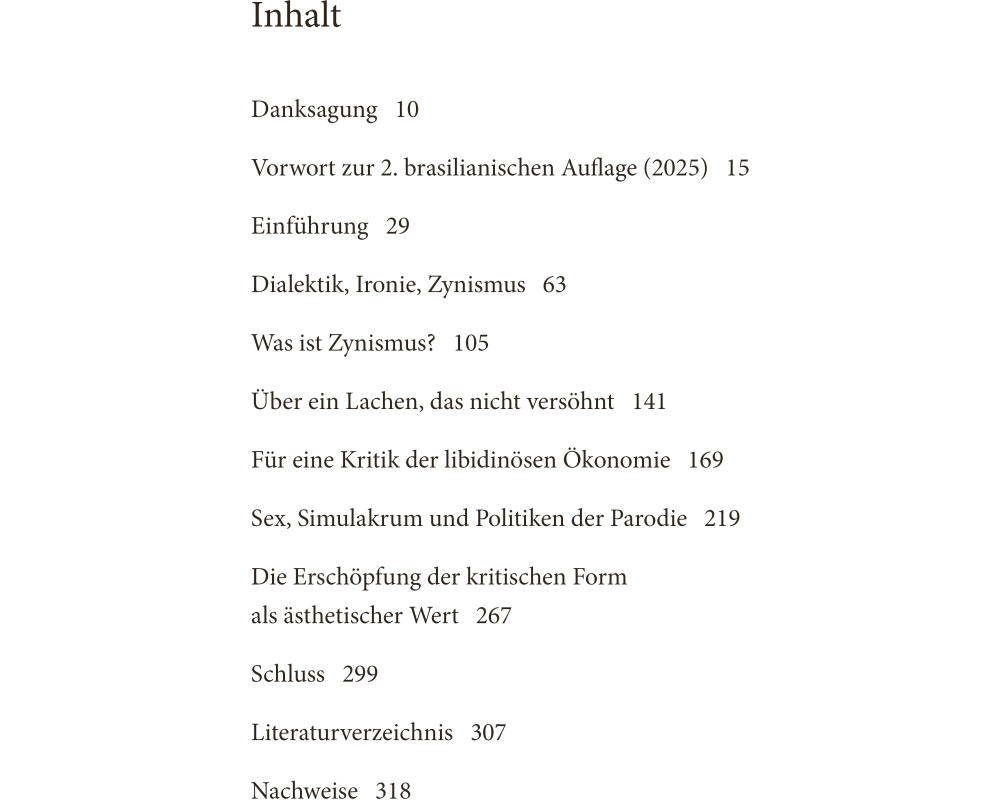 Inhalt

Danksagung 10

Vorwort zur 2. brasilianischen Auflage (2025) 15

Einführung 29

Dialektik, Ironie, Zynismus 63

Was ist Zynismus? 105

Über ein Lachen, das nicht versöhnt 141

Für eine Kritik der libidinösen Ökonomie 169

Sex, Simulakrum und Politiken der Parodie 219

Die Erschöpfung der kritischen Form als ästhetischer Wert 267

Schluss 299

Literaturverzeichnis 307

Nachweise 318